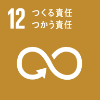 12 つくる責任
つかう責任